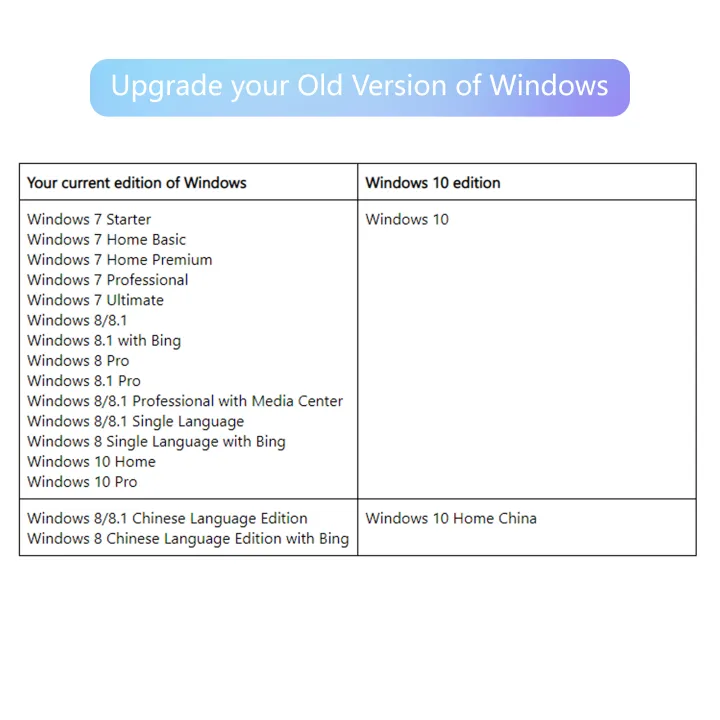 Upgrade your Old Version of Windows

| Your current edition of Windows | Windows 10 edition |
|---|---|
| Windows 7 Starter<br>Windows 7 Home Basic<br>Windows 7 Home Premium<br>Windows 7 Professional<br>Windows 7 Ultimate<br>Windows 8/8.1<br>Windows 8.1 with Bing<br>Windows 8 Pro<br>Windows 8.1 Pro<br>Windows 8/8.1 Professional with Media Center<br>Windows 8/8.1 Single Language<br>Windows 8 Single Language with Bing<br>Windows 10 Home<br>Windows 10 Pro | Windows 10 |
| Windows 8/8.1 Chinese Language Edition<br>Windows 8 Chinese Language Edition with Bing | Windows 10 Home China |